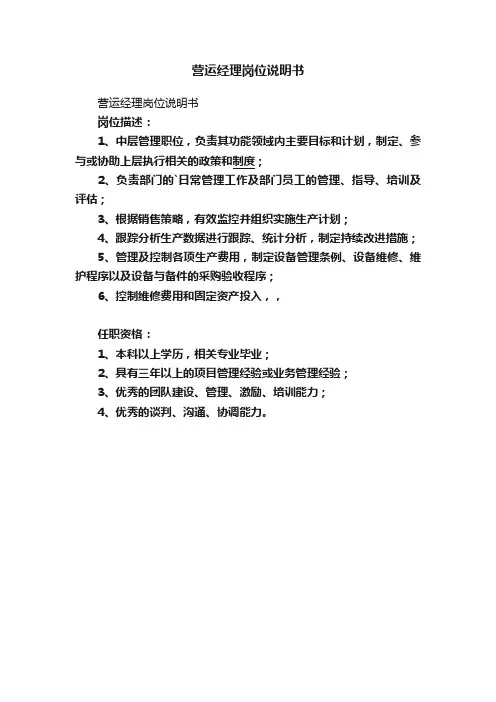 营运经理岗位说明书

营运经理岗位说明书

岗位描述：

1、中层管理职位，负责其功能领域内主要目标和计划，制定、参与或协助上层执行相关的政策和制度；

2、负责部门的`日常管理工作及部门员工的管理、指导、培训及评估；

3、根据销售策略，有效监控并组织实施生产计划；

4、跟踪分析生产数据进行跟踪、统计分析，制定持续改进措施；

5、管理及控制各项生产费用，制定设备管理条例、设备维修、维护程序以及设备与备件的采购验收程序；

6、控制维修费用和固定资产投入，，

任职资格：

1、本科以上学历，相关专业毕业；

2、具有三年以上的项目管理经验或业务管理经验；

3、优秀的团队建设、管理、激励、培训能力；

4、优秀的谈判、沟通、协调能力。